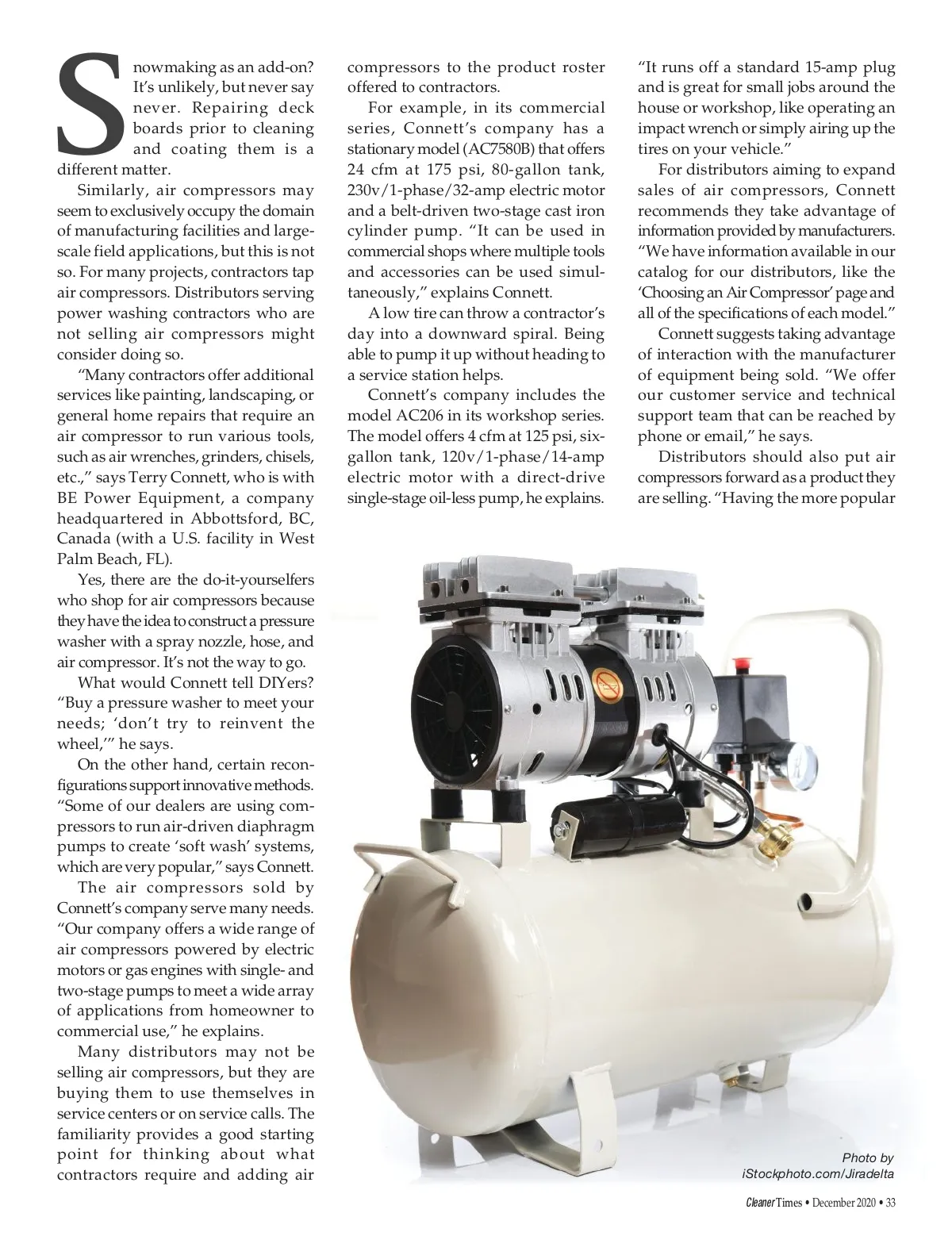 Snowmaking as an add-on? It's unlikely, but never say never. Repairing deck boards prior to cleaning and coating them is a different matter.

Similarly, air compressors may seem to exclusively occupy the domain of manufacturing facilities and large-scale field applications, but this is not so. For many projects, contractors tap air compressors. Distributors serving power washing contractors who are not selling air compressors might consider doing so.

"Many contractors offer additional services like painting, landscaping, or general home repairs that require an air compressor to run various tools, such as air wrenches, grinders, chisels, etc.," says Terry Connett, who is with BE Power Equipment, a company headquartered in Abbottsford, BC, Canada (with a U.S. facility in West Palm Beach, FL).

Yes, there are the do-it-yourselfers who shop for air compressors because they have the idea to construct a pressure washer with a spray nozzle, hose, and air compressor. It's not the way to go.

What would Connett tell DIYers? "Buy a pressure washer to meet your needs; 'don't try to reinvent the wheel,'" he says.

On the other hand, certain reconfigurations support innovative methods. "Some of our dealers are using compressors to run air-driven diaphragm pumps to create 'soft wash' systems, which are very popular," says Connett.

The air compressors sold by Connett's company serve many needs. "Our company offers a wide range of air compressors powered by electric motors or gas engines with single- and two-stage pumps to meet a wide array of applications from homeowner to commercial use," he explains.

Many distributors may not be selling air compressors, but they are buying them to use themselves in service centers or on service calls. The familiarity provides a good starting point for thinking about what contractors require and adding air compressors to the product roster offered to contractors.

For example, in its commercial series, Connett's company has a stationary model (AC7580B) that offers 24 cfm at 175 psi, 80-gallon tank, 230v/1-phase/32-amp electric motor and a belt-driven two-stage cast iron cylinder pump. "It can be used in commercial shops where multiple tools and accessories can be used simultaneously," explains Connett.

A low tire can throw a contractor's day into a downward spiral. Being able to pump it up without heading to a service station helps.

Connett's company includes the model AC206 in its workshop series. The model offers 4 cfm at 125 psi, six-gallon tank, 120v/1-phase/14-amp electric motor with a direct-drive single-stage oil-less pump, he explains. "It runs off a standard 15-amp plug and is great for small jobs around the house or workshop, like operating an impact wrench or simply airing up the tires on your vehicle."

For distributors aiming to expand sales of air compressors, Connett recommends they take advantage of information provided by manufacturers. "We have information available in our catalog for our distributors, like the 'Choosing an Air Compressor' page and all of the specifications of each model."

Connett suggests taking advantage of interaction with the manufacturer of equipment being sold. "We offer our customer service and technical support team that can be reached by phone or email," he says.

Distributors should also put air compressors forward as a product they are selling. "Having the more popular

Photo by iStockphoto.com/Jiradelta

Cleaner Times • December 2020 • 33